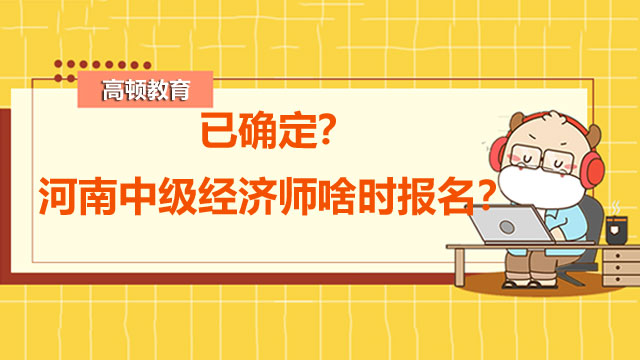 高顿教育

已确定?

河南中级经济师啥时报名?